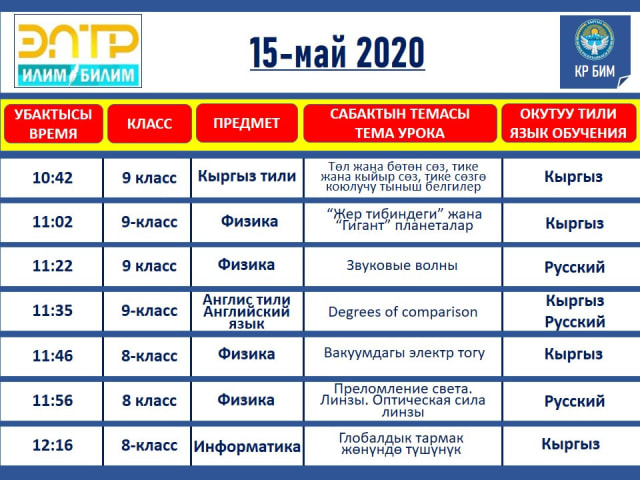 ЭЛТР
ИЛИМ БИЛИМ

15-май 2020

КР БИМ

| УБАКТЫСЫ ВРЕМЯ | КЛАСС | ПРЕДМЕТ | САБАКТЫН ТЕМАСЫ ТЕМА УРОКА | ОКУТУУ ТИЛИ ЯЗЫК ОБУЧЕНИЯ |
|---|---|---|---|---|
| 10:42 | 9 класс | Кыргыз тили | Төл жана бөтөн сөз, тике жана кыйыр сөз, тике сөзгө коюлуучу тыныш белгилер | Кыргыз |
| 11:02 | 9-класс | Физика | “Жер тибиндеги” жана “Гигант” планеталар | Кыргыз |
| 11:22 | 9 класс | Физика | Звуковые волны | Русский |
| 11:35 | 9-класс | Англис тили Английский язык | Degrees of comparison | Кыргыз Русский |
| 11:46 | 8-класс | Физика | Вакуумдагы электр тогу | Кыргыз |
| 11:56 | 8 класс | Физика | Преломление света. Линзы. Оптическая сила линзы | Русский |
| 12:16 | 8-класс | Информатика | Глобалдык тармак жөнүндө түшүнүк | Кыргыз |